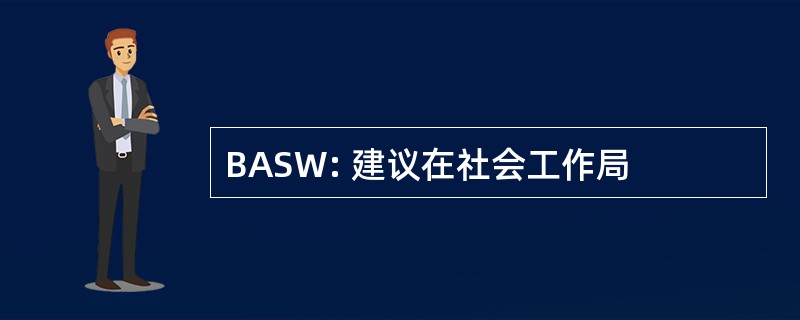 BASW: 建议在社会工作局